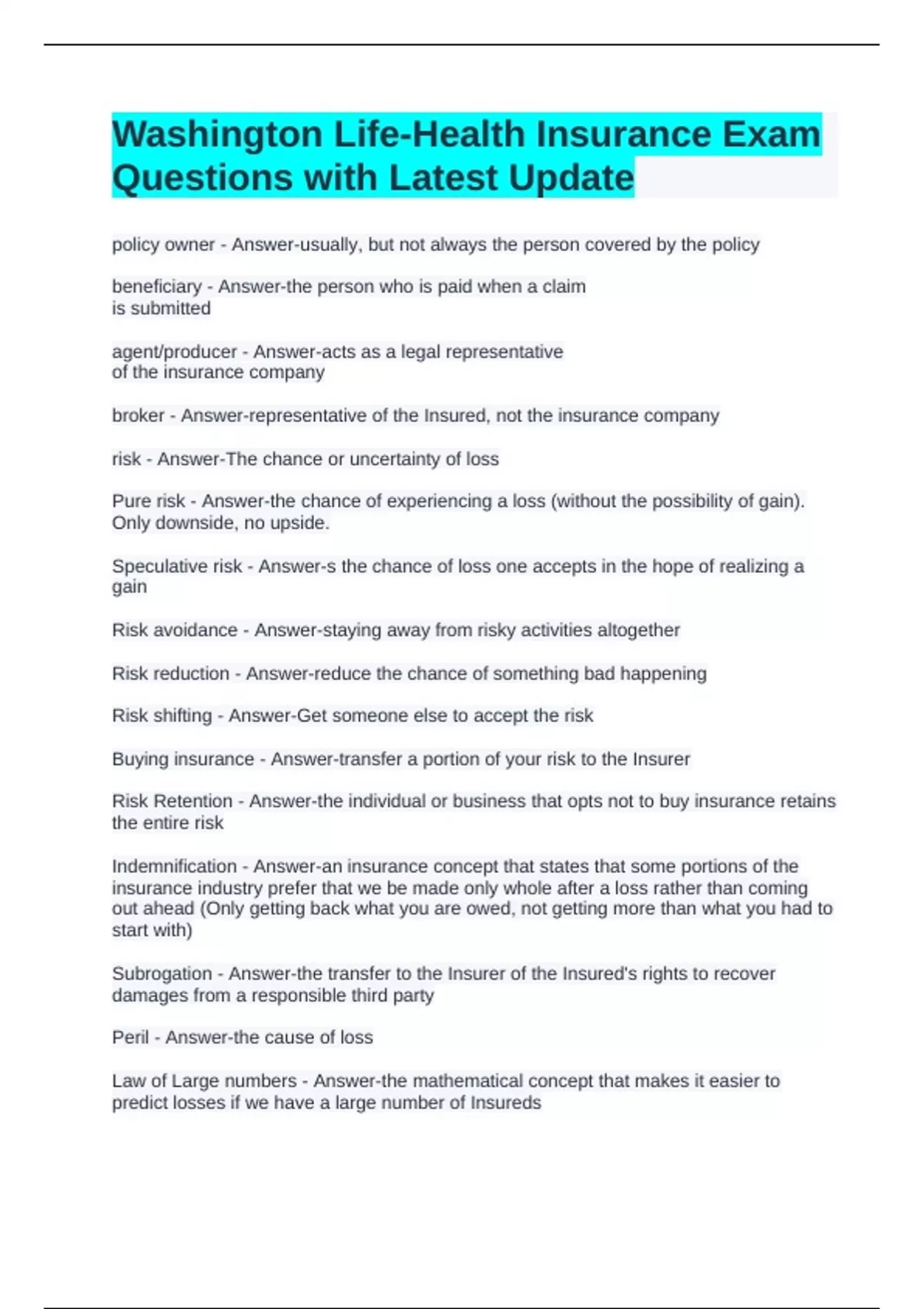 Washington Life-Health Insurance Exam Questions with Latest Update

policy owner - Answer-usually, but not always the person covered by the policy

beneficiary - Answer-the person who is paid when a claim is submitted

agent/producer - Answer-acts as a legal representative of the insurance company

broker - Answer-representative of the Insured, not the insurance company

risk - Answer-The chance or uncertainty of loss

Pure risk - Answer-the chance of experiencing a loss (without the possibility of gain). Only downside, no upside.

Speculative risk - Answer-s the chance of loss one accepts in the hope of realizing a gain

Risk avoidance - Answer-staying away from risky activities altogether

Risk reduction - Answer-reduce the chance of something bad happening

Risk shifting - Answer-Get someone else to accept the risk

Buying insurance - Answer-transfer a portion of your risk to the Insurer

Risk Retention - Answer-the individual or business that opts not to buy insurance retains the entire risk

Indemnification - Answer-an insurance concept that states that some portions of the insurance industry prefer that we be made only whole after a loss rather than coming out ahead (Only getting back what you are owed, not getting more than what you had to start with)

Subrogation - Answer-the transfer to the Insurer of the Insured's rights to recover damages from a responsible third party

Peril - Answer-the cause of loss

Law of Large numbers - Answer-the mathematical concept that makes it easier to predict losses if we have a large number of Insureds